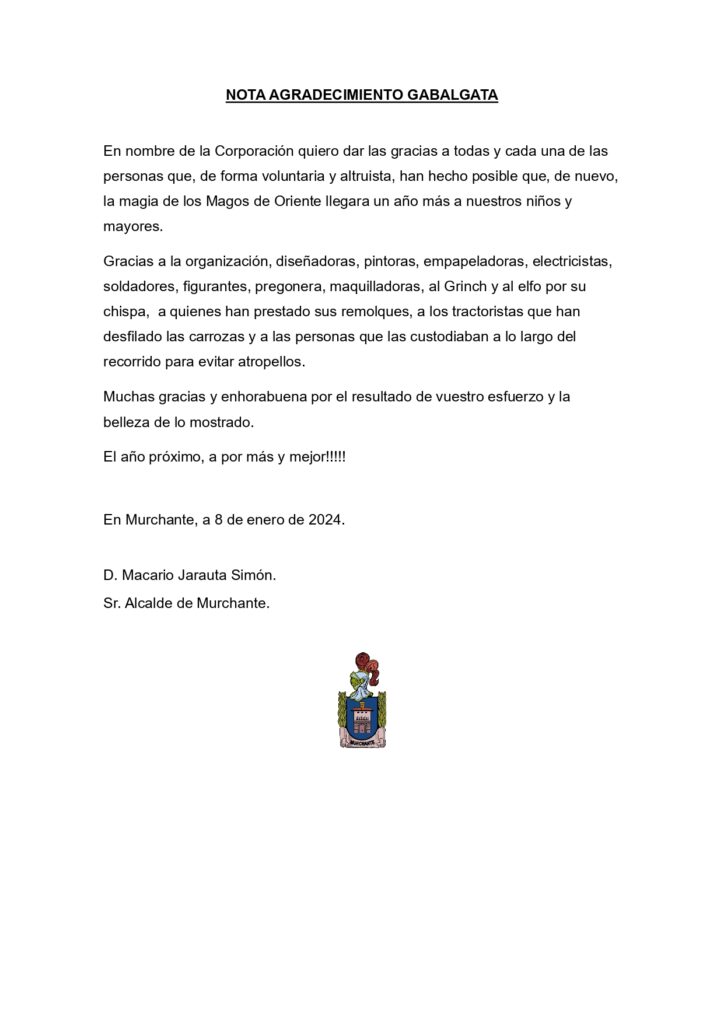 NOTA AGRADECIMIENTO GABALGATA

En nombre de la Corporación quiero dar las gracias a todas y cada una de las personas que, de forma voluntaria y altruista, han hecho posible que, de nuevo, la magia de los Magos de Oriente llegara un año más a nuestros niños y mayores.

Gracias a la organización, diseñadoras, pintoras, empapeladoras, electricistas, soldadores, figurantes, pregonera, maquilladoras, al Grinch y al elfo por su chispa, a quienes han prestado sus remolques, a los tractoristas que han desfilado las carrozas y a las personas que las custodiaban a lo largo del recorrido para evitar atropellos.

Muchas gracias y enhorabuena por el resultado de vuestro esfuerzo y la belleza de lo mostrado.

El año próximo, a por más y mejor!!!!!

En Murchante, a 8 de enero de 2024.

D. Macario Jarauta Simón.
Sr. Alcalde de Murchante.

MURCHANTE